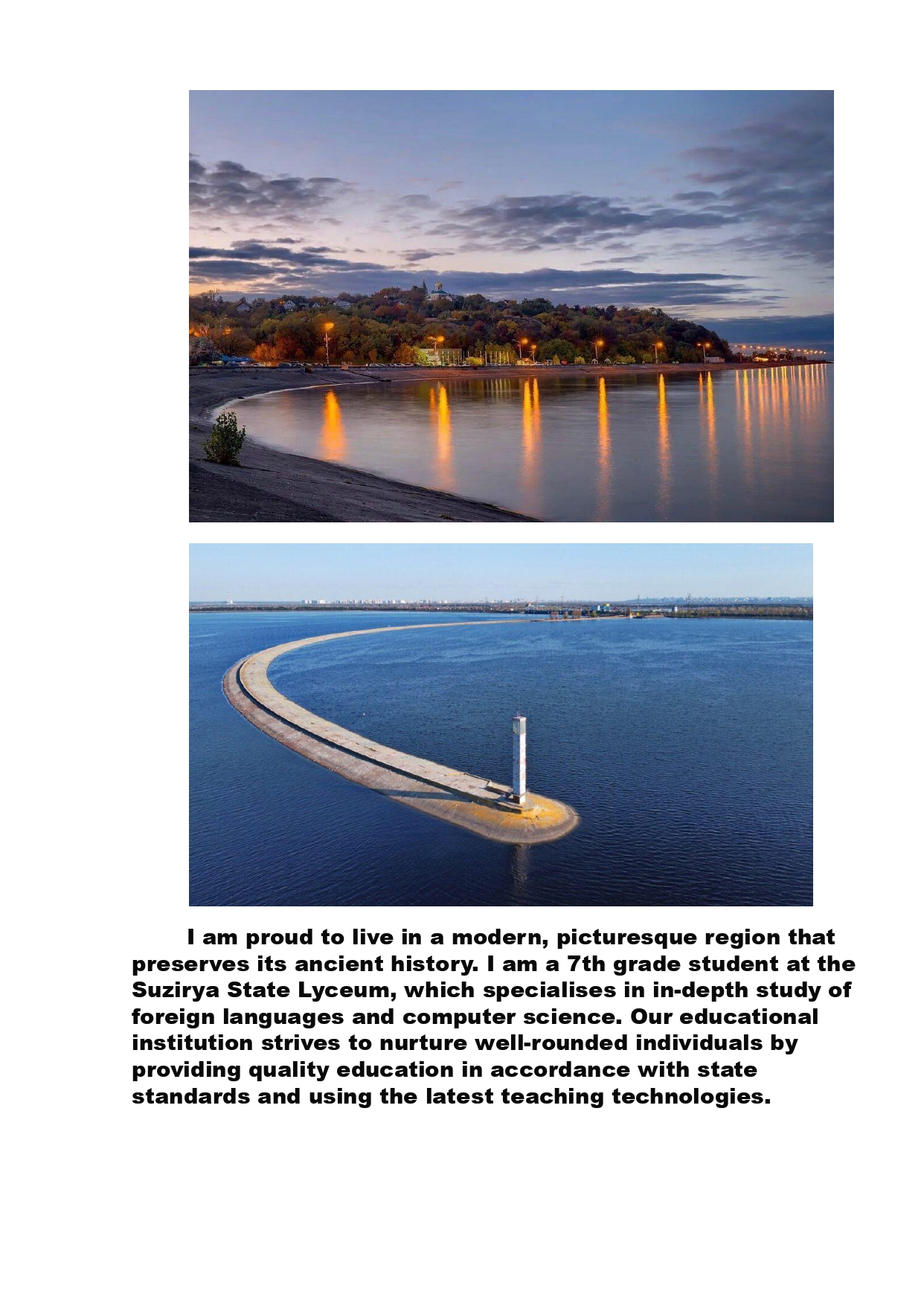 I am proud to live in a modern, picturesque region that preserves its ancient history. I am a 7th grade student at the Suzirya State Lyceum, which specialises in in-depth study of foreign languages and computer science. Our educational institution strives to nurture well-rounded individuals by providing quality education in accordance with state standards and using the latest teaching technologies.